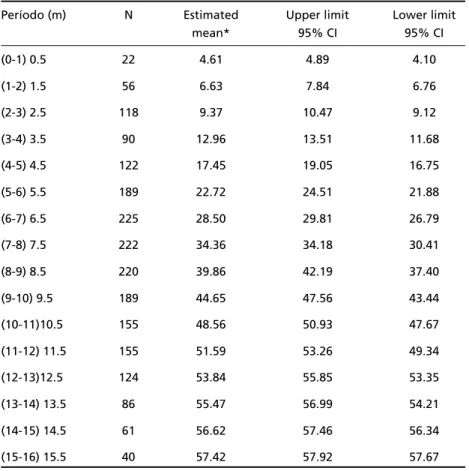 | Período (m) | N | Estimated mean* | Upper limit 95% CI | Lower limit 95% CI |
|---|---|---|---|---|
| (0-1) 0.5 | 22 | 4.61 | 4.89 | 4.10 |
| (1-2) 1.5 | 56 | 6.63 | 7.84 | 6.76 |
| (2-3) 2.5 | 118 | 9.37 | 10.47 | 9.12 |
| (3-4) 3.5 | 90 | 12.96 | 13.51 | 11.68 |
| (4-5) 4.5 | 122 | 17.45 | 19.05 | 16.75 |
| (5-6) 5.5 | 189 | 22.72 | 24.51 | 21.88 |
| (6-7) 6.5 | 225 | 28.50 | 29.81 | 26.79 |
| (7-8) 7.5 | 222 | 34.36 | 34.18 | 30.41 |
| (8-9) 8.5 | 220 | 39.86 | 42.19 | 37.40 |
| (9-10) 9.5 | 189 | 44.65 | 47.56 | 43.44 |
| (10-11)10.5 | 155 | 48.56 | 50.93 | 47.67 |
| (11-12) 11.5 | 155 | 51.59 | 53.26 | 49.34 |
| (12-13)12.5 | 124 | 53.84 | 55.85 | 53.35 |
| (13-14) 13.5 | 86 | 55.47 | 56.99 | 54.21 |
| (14-15) 14.5 | 61 | 56.62 | 57.46 | 56.34 |
| (15-16) 15.5 | 40 | 57.42 | 57.92 | 57.67 |